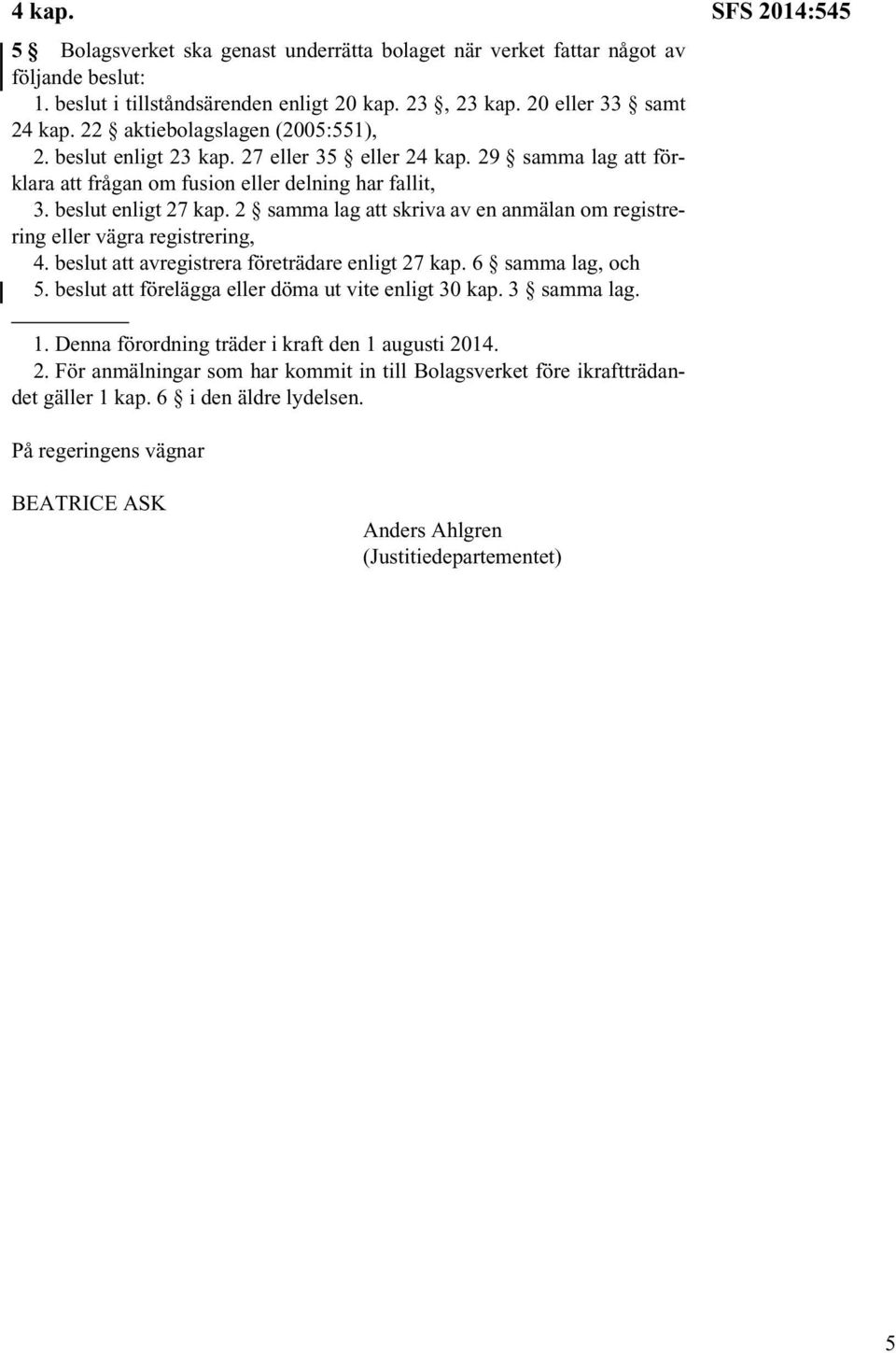 4 kap.

SFS 2014:545

5 § Bolagsverket ska genast underrätta bolaget när verket fattar något av följande beslut:
1. beslut i tillståndsärenden enligt 20 kap. 23 §, 23 kap. 20 eller 33 § samt 24 kap. 22 § aktiebolagslagen (2005:551),
2. beslut enligt 23 kap. 27 eller 35 § eller 24 kap. 29 § samma lag att förklara att frågan om fusion eller delning har fallit,
3. beslut enligt 27 kap. 2 § samma lag att skriva av en anmälan om registrering eller vägra registrering,
4. beslut att avregistrera företrädare enligt 27 kap. 6 § samma lag, och
5. beslut att förelägga eller döma ut vite enligt 30 kap. 3 § samma lag.

1. Denna förordning träder i kraft den 1 augusti 2014.
2. För anmälningar som har kommit in till Bolagsverket före ikraftträdandet gäller 1 kap. 6 § i den äldre lydelsen.

På regeringens vägnar

BEATRICE ASK

Anders Ahlgren
(Justitiedepartementet)

5